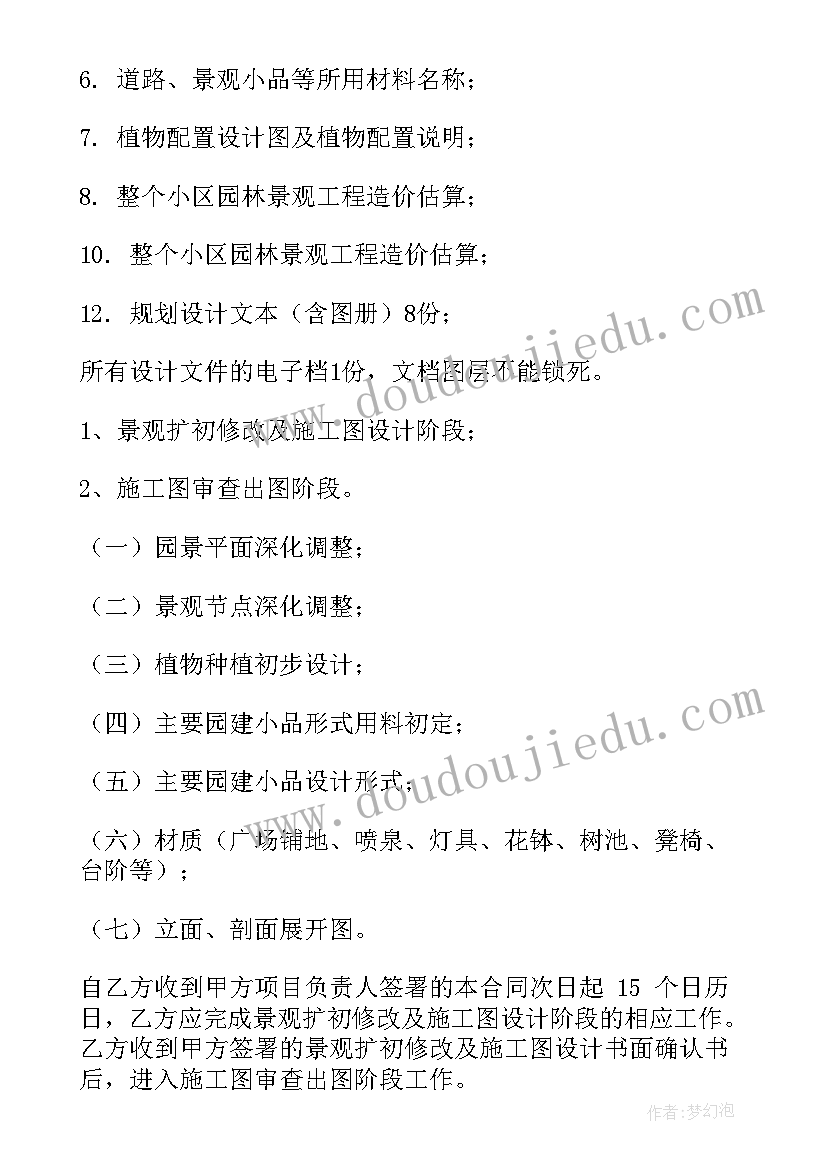 6. 道路、景观小品等所用材料名称；

7. 植物配置设计图及植物配置说明；

8. 整个小区园林景观工程造价估算；

10. 整个小区园林景观工程造价估算；

12. 规划设计文本（含图册）8份；

所有设计文件的电子档1份，文档图层不能锁死。

1、景观扩初修改及施工图设计阶段；

2、施工图审查出图阶段。

（一）园景平面深化调整；

（二）景观节点深化调整；

（三）植物种植初步设计；

（四）主要园建小品形式用料初定；

（五）主要园建小品设计形式；

（六）材质（广场铺地、喷泉、灯具、花钵、树池、凳椅、台阶等）；

（七）立面、剖面展开图。

自乙方收到甲方项目负责人签署的本合同次日起 15 个日历日，乙方应完成景观扩初修改及施工图设计阶段的相应工作。乙方收到甲方签署的景观扩初修改及施工图设计书面确认书后，进入施工图审查出图阶段工作。

www.doudoujiedu.com

www.doudoujiedu.com

作者:梦幻泡